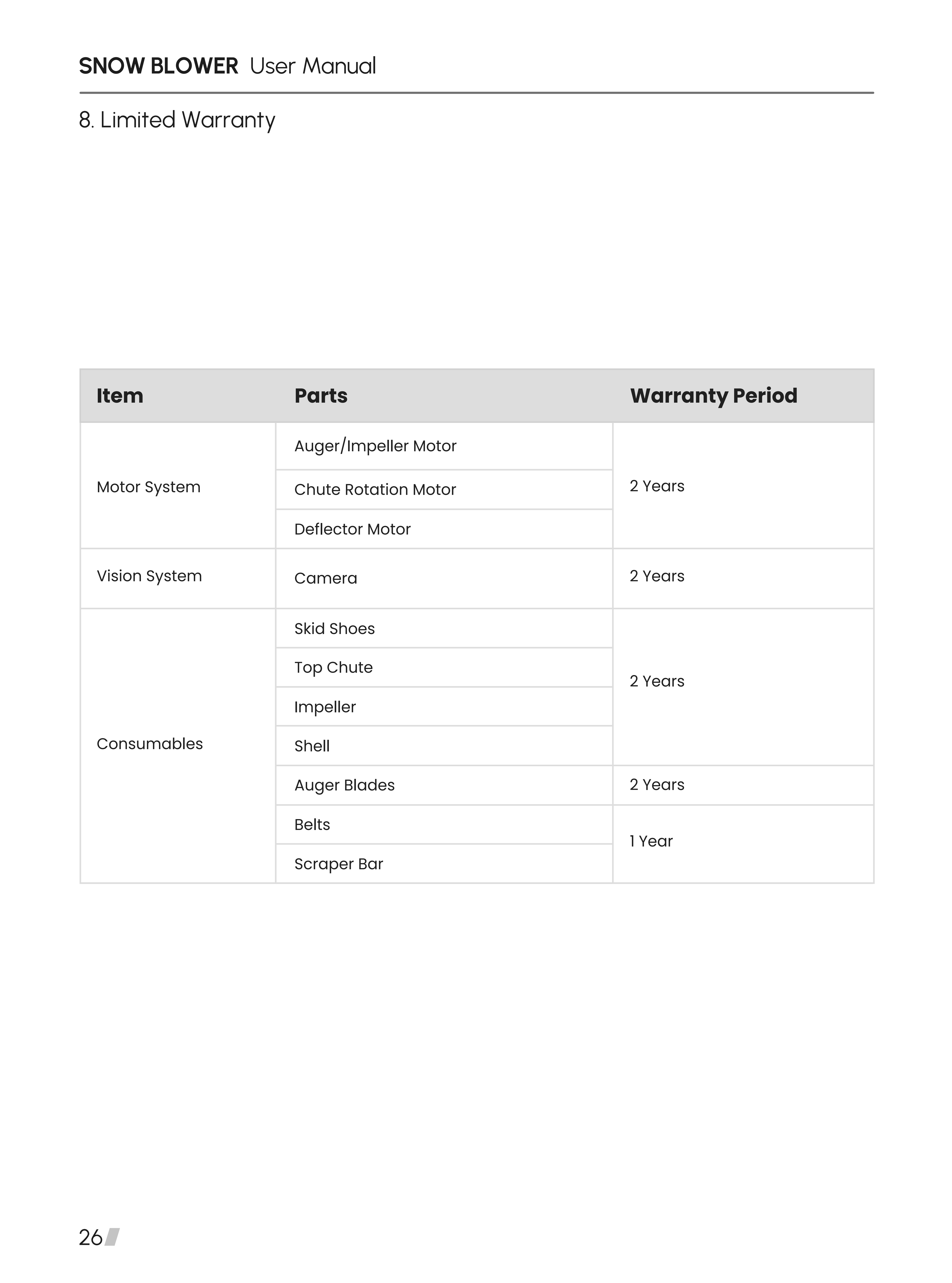 SNOW BLOWER User Manual

8. Limited Warranty

| Item | Parts | Warranty Period |
|---|---|---|
| Motor System | Auger/Impeller Motor | 2 Years |
| | Chute Rotation Motor | |
| | Deflector Motor | |
| Vision System | Camera | 2 Years |
| Consumables | Skid Shoes | 2 Years |
| | Top Chute | |
| | Impeller | |
| | Shell | |
| | Auger Blades | 2 Years |
| | Belts | 1 Year |
| | Scraper Bar | |

26